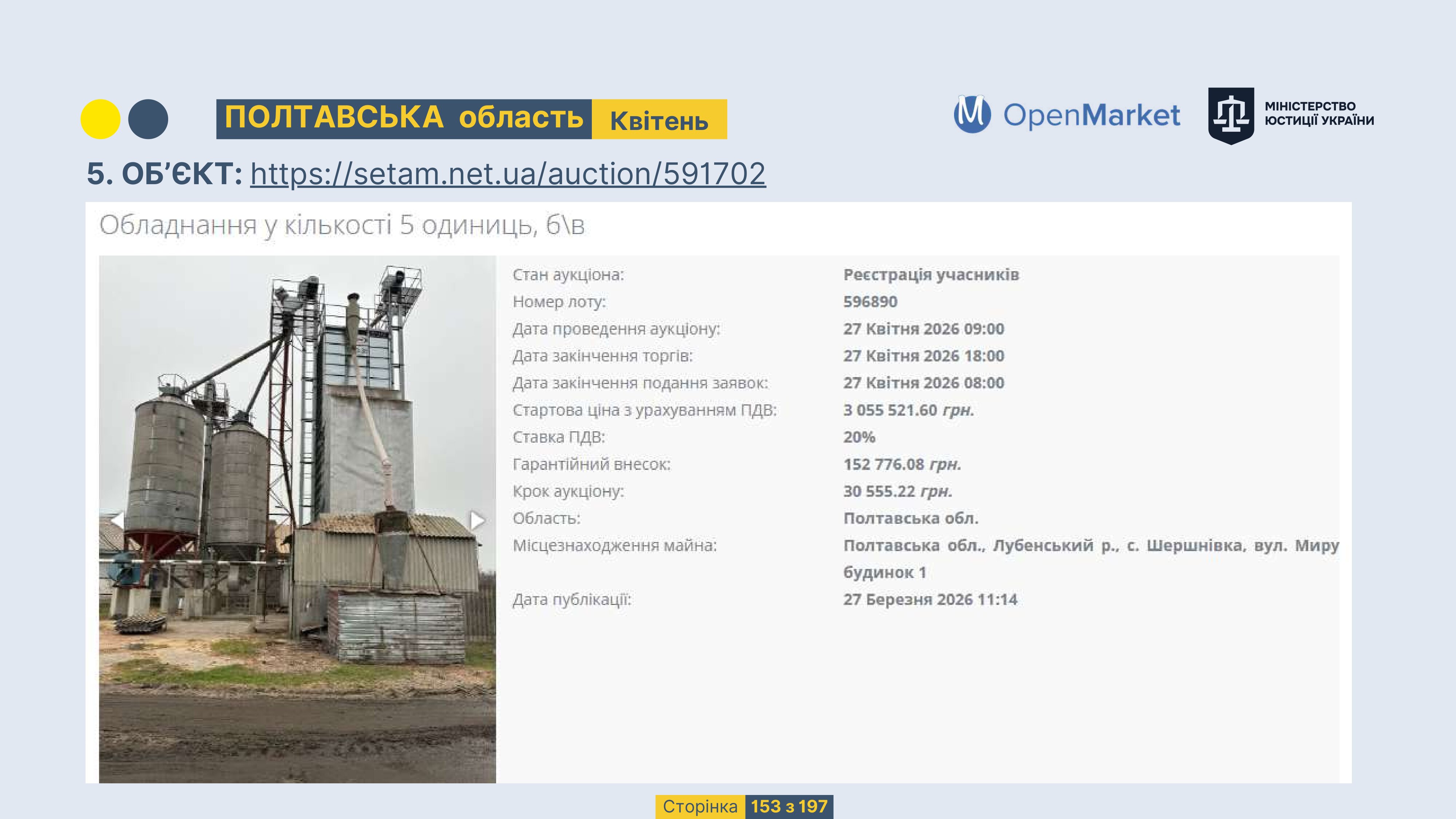 ПОЛТАВСЬКА область Квітень

OpenMarket

МІНІСТЕРСТВО ЮСТИЦІЇ УКРАЇНИ

5. ОБ'ЄКТ: https://setam.net.ua/auction/591702

Обладнання у кількості 5 одиниць, б\в

Стан аукціона: Реєстрація учасників
Номер лоту: 596890
Дата проведення аукціону: 27 Квітня 2026 09:00
Дата закінчення торгів: 27 Квітня 2026 18:00
Дата закінчення подання заявок: 27 Квітня 2026 08:00
Стартова ціна з урахуванням ПДВ: 3 055 521.60 грн.
Ставка ПДВ: 20%
Гарантійний внесок: 152 776.08 грн.
Крок аукціону: 30 555.22 грн.
Область: Полтавська обл.
Місцезнаходження майна: Полтавська обл., Лубенський р., с. Шершнівка, вул. Миру будинок 1
Дата публікації: 27 Березня 2026 11:14

Сторінка 153 з 197